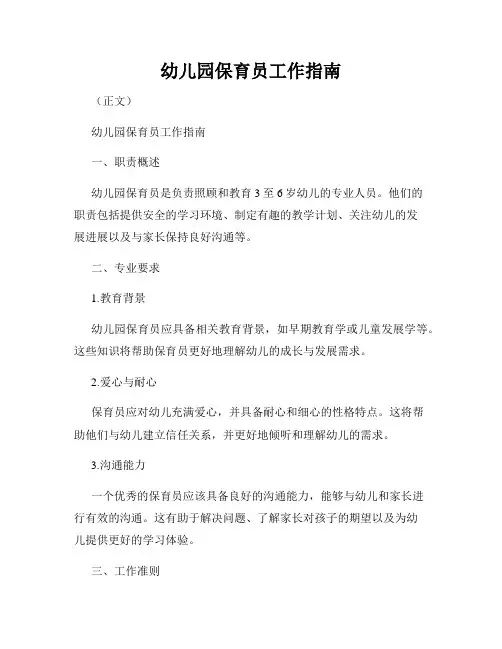 幼儿园保育员工作指南

（正文）

幼儿园保育员工作指南

一、职责概述

幼儿园保育员是负责照顾和教育 3 至 6 岁幼儿的专业人员。他们的职责包括提供安全的学习环境、制定有趣的教学计划、关注幼儿的发展进展以及与家长保持良好沟通等。

二、专业要求

1.教育背景

幼儿园保育员应具备相关教育背景，如早期教育学或儿童发展学等。这些知识将帮助保育员更好地理解幼儿的成长与发展需求。

2.爱心与耐心

保育员应对幼儿充满爱心，并具备耐心和细心的性格特点。这将帮助他们与幼儿建立信任关系，并更好地倾听和理解幼儿的需求。

3.沟通能力

一个优秀的保育员应该具备良好的沟通能力，能够与幼儿和家长进行有效的沟通。这有助于解决问题、了解家长对孩子的期望以及为幼儿提供更好的学习体验。

三、工作准则